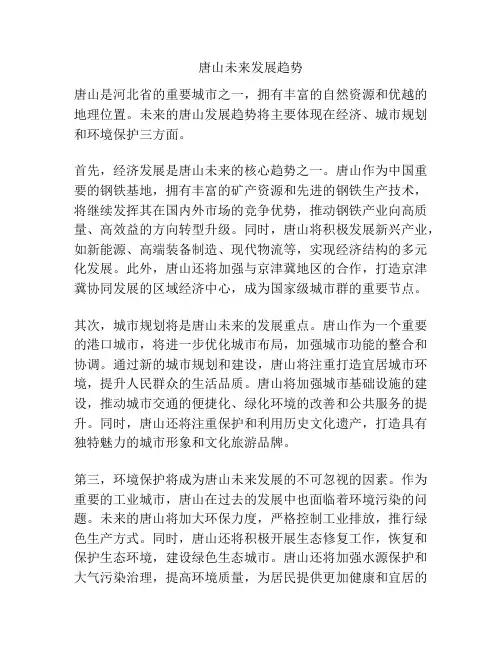 唐山未来发展趋势

唐山是河北省的重要城市之一，拥有丰富的自然资源和优越的地理位置。未来的唐山发展趋势将主要体现在经济、城市规划和环境保护三方面。

首先，经济发展是唐山未来的核心趋势之一。唐山作为中国重要的钢铁基地，拥有丰富的矿产资源和先进的钢铁生产技术，将继续发挥其在国内外市场的竞争优势，推动钢铁产业向高质量、高效益的方向转型升级。同时，唐山将积极发展新兴产业，如新能源、高端装备制造、现代物流等，实现经济结构的多元化发展。此外，唐山还将加强与京津冀地区的合作，打造京津冀协同发展的区域经济中心，成为国家级城市群的重要节点。

其次，城市规划将是唐山未来的发展重点。唐山作为一个重要的港口城市，将进一步优化城市布局，加强城市功能的整合和协调。通过新的城市规划和建设，唐山将注重打造宜居城市环境，提升人民群众的生活品质。唐山将加强城市基础设施的建设，推动城市交通的便捷化、绿化环境的改善和公共服务的提升。同时，唐山还将注重保护和利用历史文化遗产，打造具有独特魅力的城市形象和文化旅游品牌。

第三，环境保护将成为唐山未来发展的不可忽视的因素。作为重要的工业城市，唐山在过去的发展中也面临着环境污染的问题。未来的唐山将加大环保力度，严格控制工业排放，推行绿色生产方式。同时，唐山还将积极开展生态修复工作，恢复和保护生态环境，建设绿色生态城市。唐山还将加强水源保护和大气污染治理，提高环境质量，为居民提供更加健康和宜居的